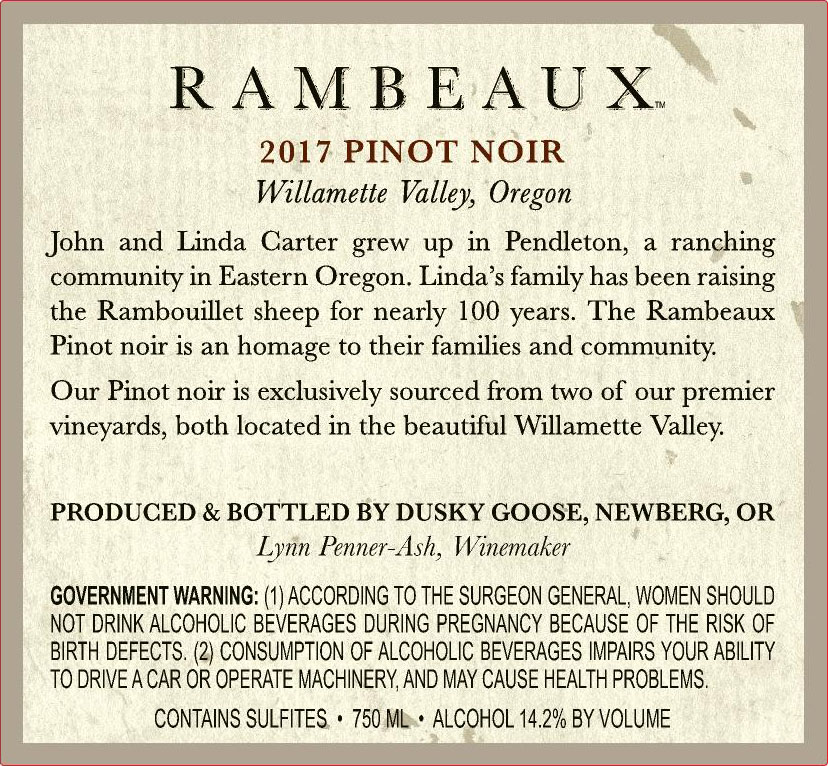 RAMBEAUX™

2017 PINOT NOIR

Willamette Valley, Oregon

John and Linda Carter grew up in Pendleton, a ranching community in Eastern Oregon. Linda's family has been raising the Rambouillet sheep for nearly 100 years. The Rambeaux Pinot noir is an homage to their families and community.

Our Pinot noir is exclusively sourced from two of our premier vineyards, both located in the beautiful Willamette Valley.

PRODUCED & BOTTLED BY DUSKY GOOSE, NEWBERG, OR

Lynn Penner-Ash, Winemaker

GOVERNMENT WARNING: (1) ACCORDING TO THE SURGEON GENERAL, WOMEN SHOULD NOT DRINK ALCOHOLIC BEVERAGES DURING PREGNANCY BECAUSE OF THE RISK OF BIRTH DEFECTS. (2) CONSUMPTION OF ALCOHOLIC BEVERAGES IMPAIRS YOUR ABILITY TO DRIVE A CAR OR OPERATE MACHINERY, AND MAY CAUSE HEALTH PROBLEMS.

CONTAINS SULFITES • 750 ML • ALCOHOL 14.2% BY VOLUME